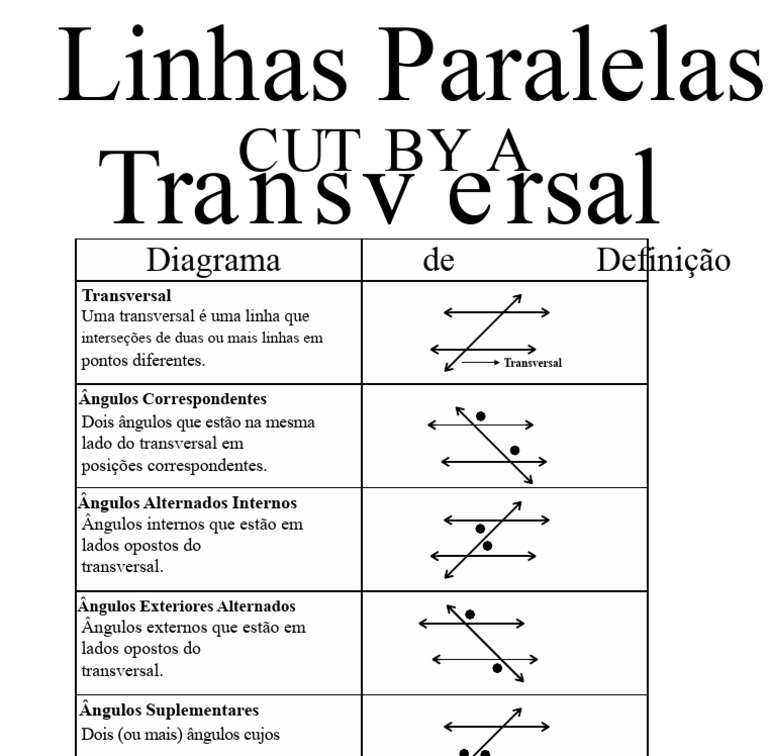 Linhas Paralelas
CUT BY A
Transversal

| Diagrama | de Definição |
|---|---|
| **Transversal** Uma transversal é uma linha que interseções de duas ou mais linhas em pontos diferentes. | Transversal |
| **Ângulos Correspondentes** Dois ângulos que estão na mesma lado do transversal em posições correspondentes. | |
| **Ângulos Alternados Internos** Ângulos internos que estão em lados opostos do transversal. | |
| **Ângulos Exteriores Alternados** Ângulos externos que estão em lados opostos do transversal. | |
| **Ângulos Suplementares** Dois (ou mais) ângulos cujos | |